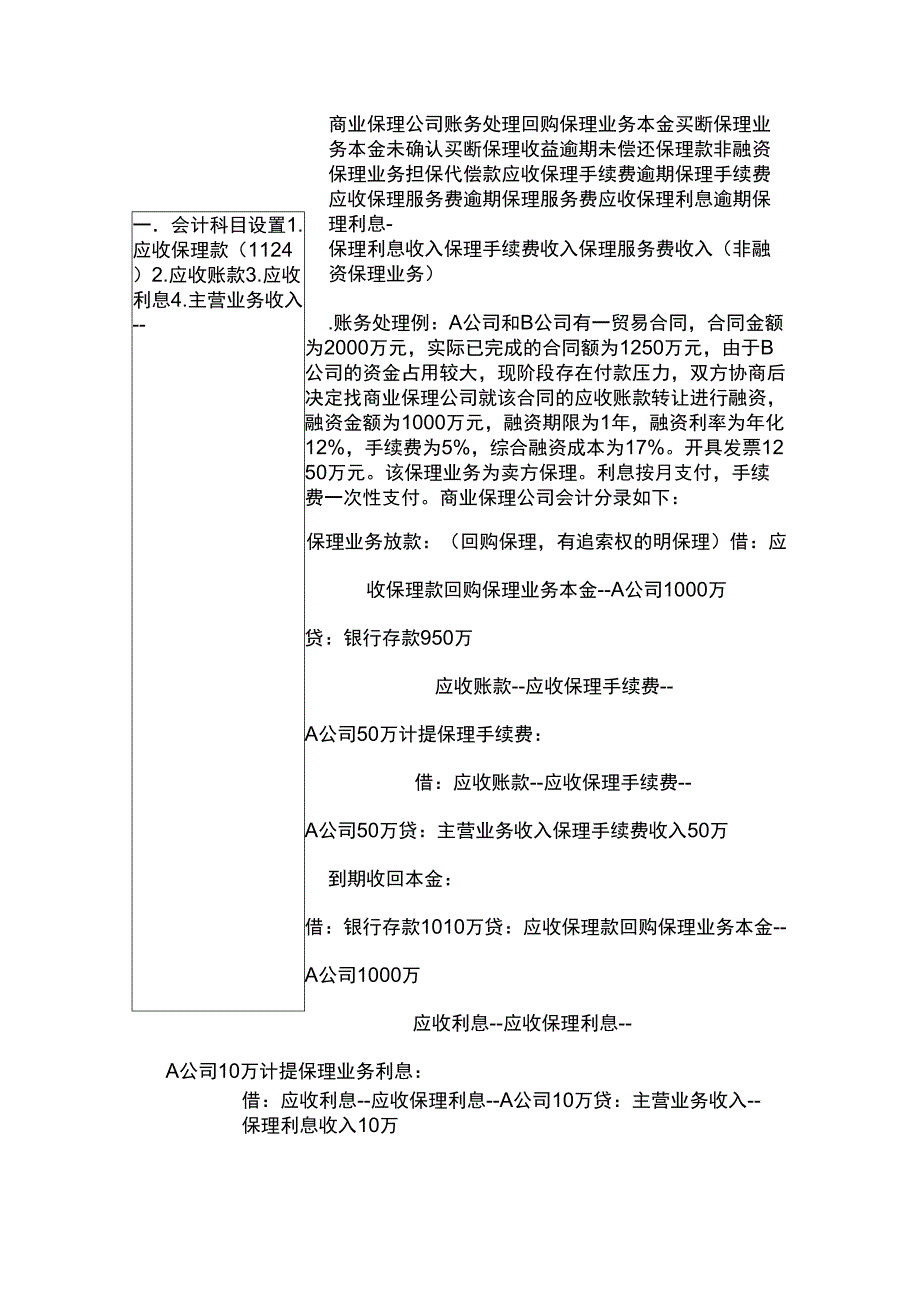 一.会计科目设置1.应收保理款（1124）2.应收账款3.应收利息4.主营业务收入--

商业保理公司账务处理回购保理业务本金买断保理业务本金未确认买断保理收益逾期未偿还保理款非融资保理业务担保代偿款应收保理手续费逾期保理手续费应收保理服务费逾期保理服务费应收保理利息逾期保理利息-
保理利息收入保理手续费收入保理服务费收入（非融资保理业务）

.账务处理例：A公司和B公司有一贸易合同，合同金额为2000万元，实际已完成的合同额为1250万元，由于B公司的资金占用较大，现阶段存在付款压力，双方协商后决定找商业保理公司就该合同的应收账款转让进行融资，融资金额为1000万元，融资期限为1年，融资利率为年化12%，手续费为5%，综合融资成本为17%。开具发票1250万元。该保理业务为卖方保理。利息按月支付，手续费一次性支付。商业保理公司会计分录如下：

保理业务放款：（回购保理，有追索权的明保理）借：应

收保理款回购保理业务本金--A公司1000万

贷：银行存款950万

应收账款--应收保理手续费--

A公司50万计提保理手续费：

借：应收账款--应收保理手续费--

A公司50万贷：主营业务收入保理手续费收入50万

到期收回本金：

借：银行存款1010万贷：应收保理款回购保理业务本金--

A公司1000万

应收利息--应收保理利息--

A公司10万计提保理业务利息：

借：应收利息--应收保理利息--A公司10万贷：主营业务收入--保理利息收入10万